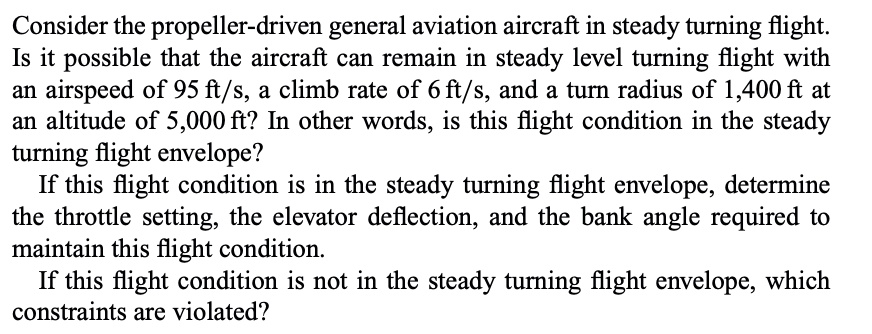 Consider the propeller-driven general aviation aircraft in steady turning flight. Is it possible that the aircraft can remain in steady level turning flight with an airspeed of 95 ft/s, a climb rate of 6 ft/s, and a turn radius of 1,400 ft at an altitude of 5,000 ft? In other words, is this flight condition in the steady turning flight envelope?

If this flight condition is in the steady turning flight envelope, determine the throttle setting, the elevator deflection, and the bank angle required to maintain this flight condition.

If this flight condition is not in the steady turning flight envelope, which constraints are violated?